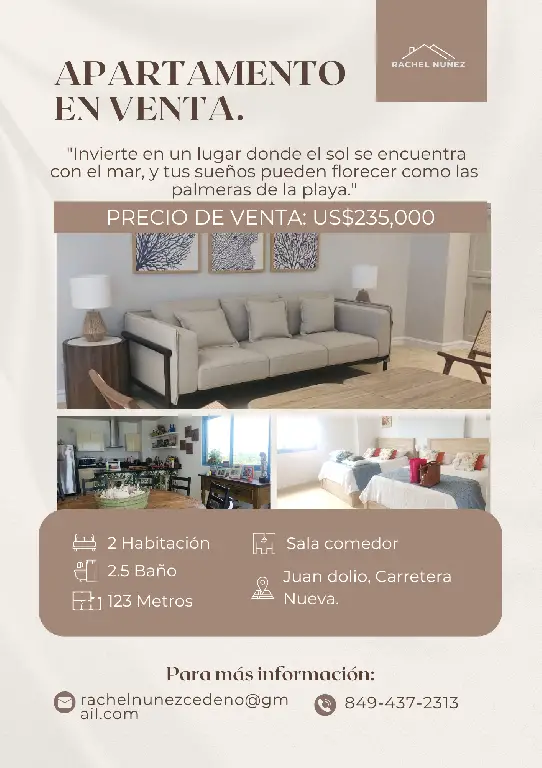 RACHEL NUNEZ

APARTAMENTO EN VENTA.

"Invierte en un lugar donde el sol se encuentra con el mar, y tus sueños pueden florecer como las palmeras de la playa."

PRECIO DE VENTA: US$235,000

2 Habitación
2.5 Baño
123 Metros

Sala comedor
Juan dolio, Carretera Nueva.

Para más información:

rachelnunezcedeno@gmail.com

849-437-2313